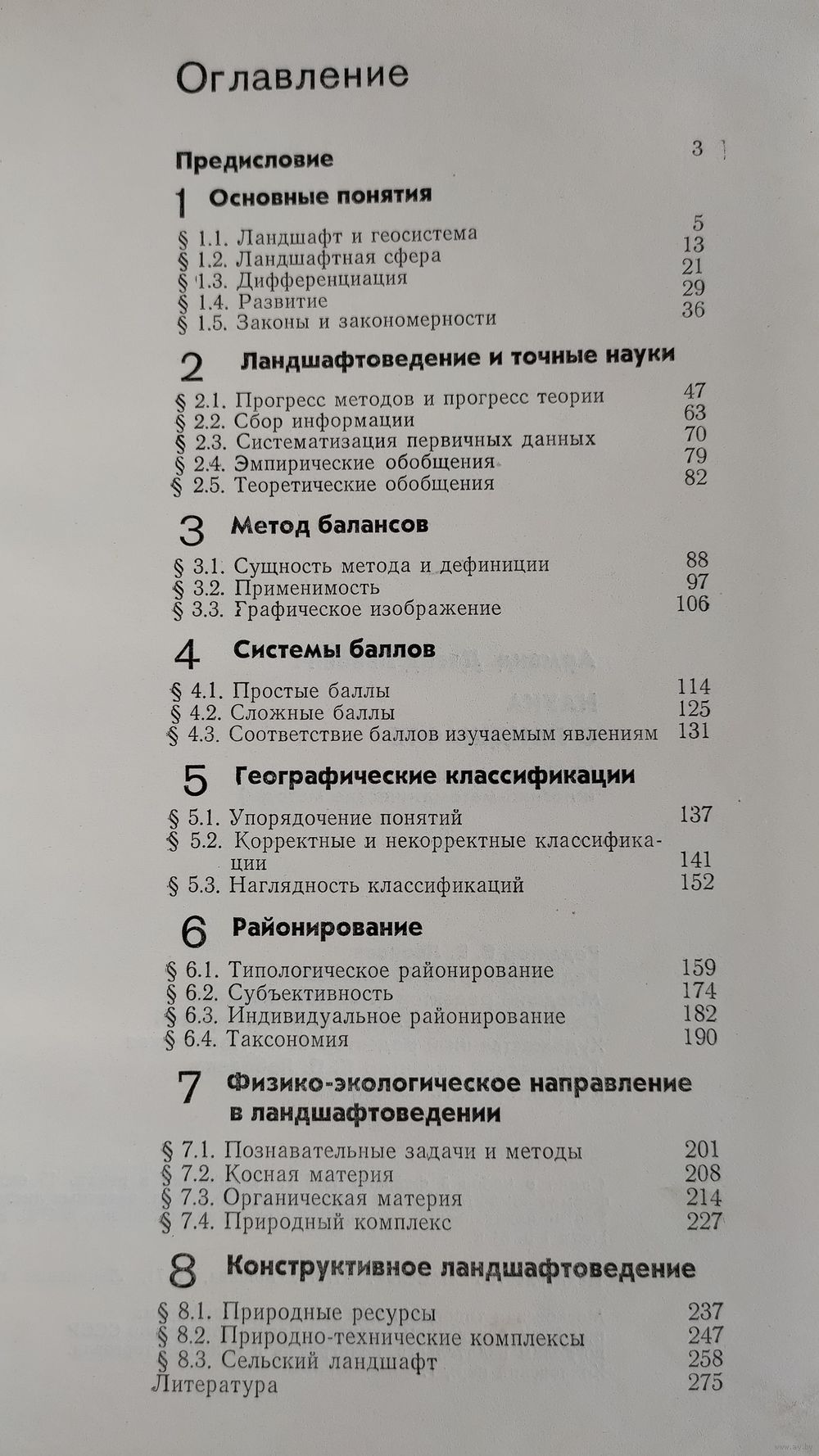 Оглавление

Предисловие 3

1 Основные понятия

§ 1.1. Ландшафт и геосистема 5
§ 1.2. Ландшафтная сфера 13
§ 1.3. Дифференциация 21
§ 1.4. Развитие 29
§ 1.5. Законы и закономерности 36

2 Ландшафтоведение и точные науки

§ 2.1. Прогресс методов и прогресс теории 47
§ 2.2. Сбор информации 63
§ 2.3. Систематизация первичных данных 70
§ 2.4. Эмпирические обобщения 79
§ 2.5. Теоретические обобщения 82

3 Метод балансов

§ 3.1. Сущность метода и дефиниции 88
§ 3.2. Применимость 97
§ 3.3. Графическое изображение 106

4 Системы баллов

§ 4.1. Простые баллы 114
§ 4.2. Сложные баллы 125
§ 4.3. Соответствие баллов изучаемым явлениям 131

5 Географические классификации

§ 5.1. Упорядочение понятий 137
§ 5.2. Корректные и некорректные классификации 141
§ 5.3. Наглядность классификаций 152

6 Районирование

§ 6.1. Типологическое районирование 159
§ 6.2. Субъективность 174
§ 6.3. Индивидуальное районирование 182
§ 6.4. Таксономия 190

7 Физико-экологическое направление в ландшафтоведении

§ 7.1. Познавательные задачи и методы 201
§ 7.2. Косная материя 208
§ 7.3. Органическая материя 214
§ 7.4. Природный комплекс 227

8 Конструктивное ландшафтоведение

§ 8.1. Природные ресурсы 237
§ 8.2. Природно-технические комплексы 247
§ 8.3. Сельский ландшафт 258
Литература 275